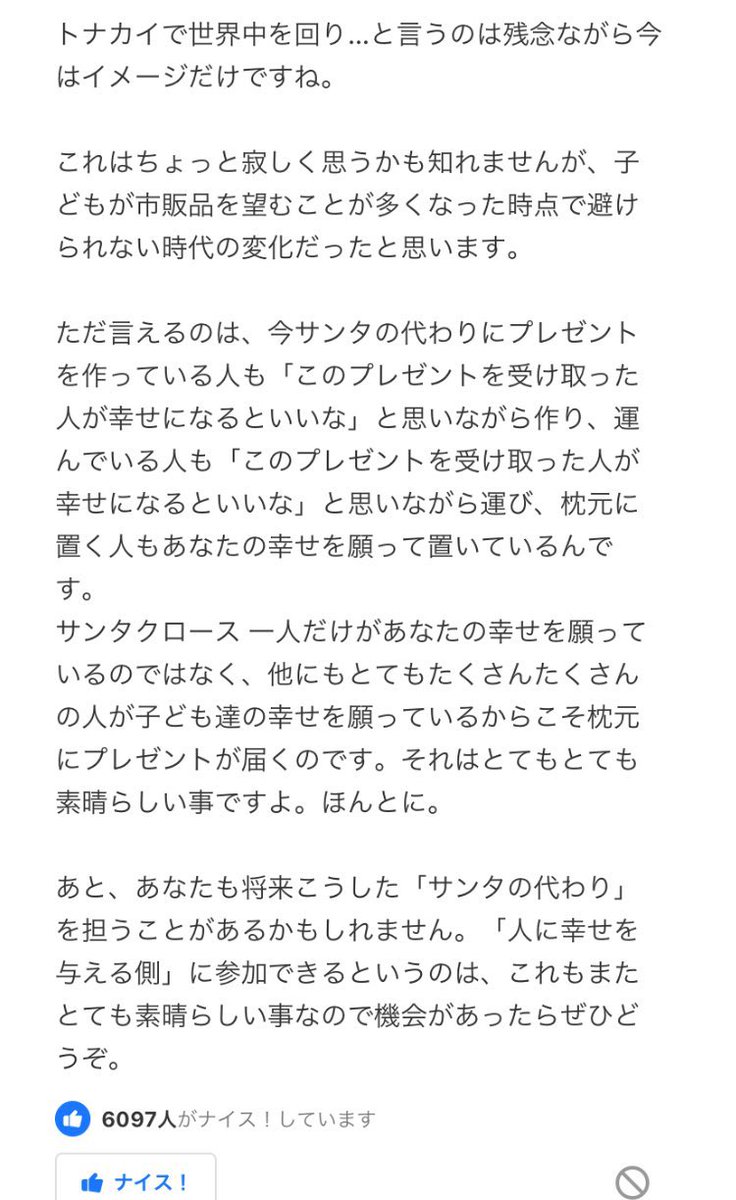 トナカイで世界中を回り…と言うのは残念ながら今はイメージだけですね。

これはちょっと寂しく思うかも知れませんが、子どもが市販品を望むことが多くなった時点で避けられない時代の変化だったと思います。

ただ言えるのは、今サンタの代わりにプレゼントを作っている人も「このプレゼントを受け取った人が幸せになるといいな」と思いながら作り、運んでいる人も「このプレゼントを受け取った人が幸せになるといいな」と思いながら運び、枕元に置く人もあなたの幸せを願って置いているんです。
サンタクロース 一人だけがあなたの幸せを願っているのではなく、他にもとてもたくさんたくさんの人が子ども達の幸せを願っているからこそ枕元にプレゼントが届くのです。それはとてもとても素晴らしい事ですよ。ほんとに。

あと、あなたも将来こうした「サンタの代わり」を担うことがあるかもしれません。「人に幸せを与える側」に参加できるというのは、これもまたとても素晴らしい事なので機会があったらぜひどうぞ。

6097人がナイス！しています

ナイス！